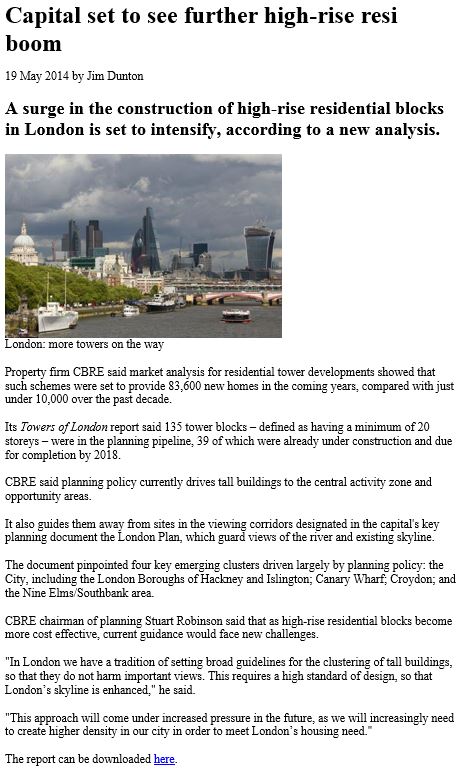 Capital set to see further high-rise resi boom

19 May 2014 by Jim Dunton

A surge in the construction of high-rise residential blocks in London is set to intensify, according to a new analysis.

London: more towers on the way

Property firm CBRE said market analysis for residential tower developments showed that such schemes were set to provide 83,600 new homes in the coming years, compared with just under 10,000 over the past decade.

Its Towers of London report said 135 tower blocks – defined as having a minimum of 20 storeys – were in the planning pipeline, 39 of which were already under construction and due for completion by 2018.

CBRE said planning policy currently drives tall buildings to the central activity zone and opportunity areas.

It also guides them away from sites in the viewing corridors designated in the capital's key planning document the London Plan, which guard views of the river and existing skyline.

The document pinpointed four key emerging clusters driven largely by planning policy: the City, including the London Boroughs of Hackney and Islington; Canary Wharf; Croydon; and the Nine Elms/Southbank area.

CBRE chairman of planning Stuart Robinson said that as high-rise residential blocks become more cost effective, current guidance would face new challenges.

"In London we have a tradition of setting broad guidelines for the clustering of tall buildings, so that they do not harm important views. This requires a high standard of design, so that London's skyline is enhanced," he said.

"This approach will come under increased pressure in the future, as we will increasingly need to create higher density in our city in order to meet London's housing need."

The report can be downloaded here.